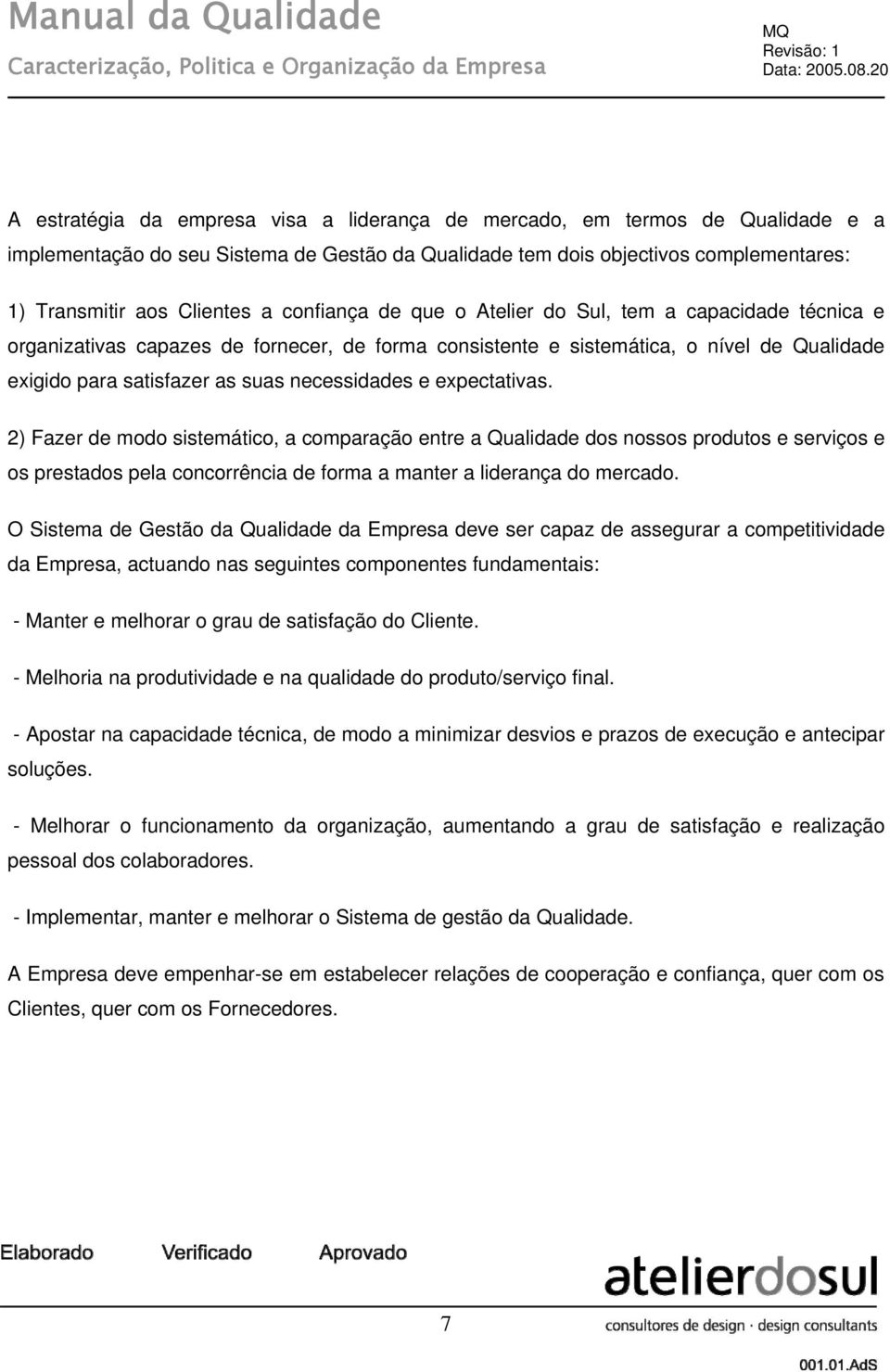 Manual da Qualidade
Caracterização, Politica e Organização da Empresa

MQ
Revisão: 1
Data: 2005.08.20

A estratégia da empresa visa a liderança de mercado, em termos de Qualidade e a implementação do seu Sistema de Gestão da Qualidade tem dois objectivos complementares:

1) Transmitir aos Clientes a confiança de que o Atelier do Sul, tem a capacidade técnica e organizativas capazes de fornecer, de forma consistente e sistemática, o nível de Qualidade exigido para satisfazer as suas necessidades e expectativas.

2) Fazer de modo sistemático, a comparação entre a Qualidade dos nossos produtos e serviços e os prestados pela concorrência de forma a manter a liderança do mercado.

O Sistema de Gestão da Qualidade da Empresa deve ser capaz de assegurar a competitividade da Empresa, actuando nas seguintes componentes fundamentais:

- Manter e melhorar o grau de satisfação do Cliente.

- Melhoria na produtividade e na qualidade do produto/serviço final.

- Apostar na capacidade técnica, de modo a minimizar desvios e prazos de execução e antecipar soluções.

- Melhorar o funcionamento da organização, aumentando a grau de satisfação e realização pessoal dos colaboradores.

- Implementar, manter e melhorar o Sistema de gestão da Qualidade.

A Empresa deve empenhar-se em estabelecer relações de cooperação e confiança, quer com os Clientes, quer com os Fornecedores.

Elaborado Verificado Aprovado

atelierdosul
consultores de design · design consultants

7

001.01.AdS